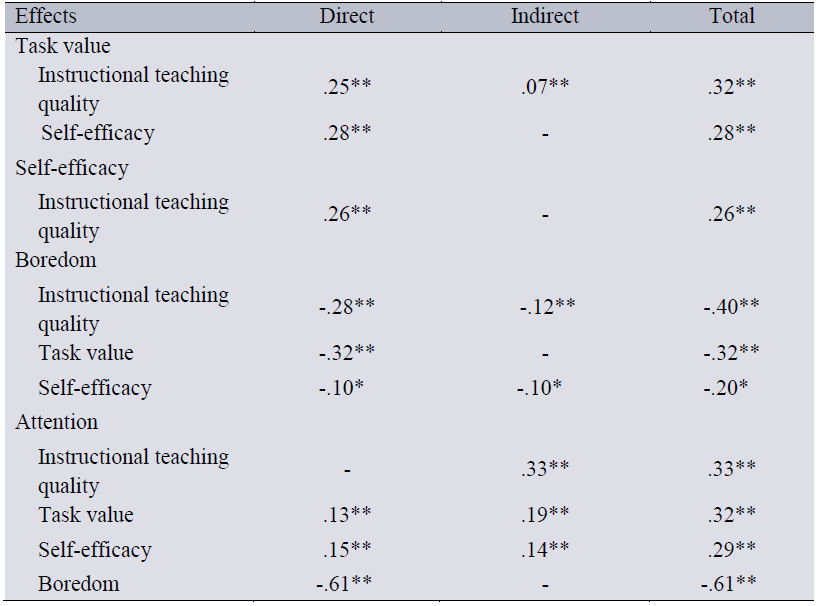 | Effects | Direct | Indirect | Total |
|---|---|---|---|
| Task value | | | |
| Instructional teaching quality | .25** | .07** | .32** |
| Self-efficacy | .28** | - | .28** |
| Self-efficacy | | | |
| Instructional teaching quality | .26** | - | .26** |
| Boredom | | | |
| Instructional teaching quality | -.28** | -.12** | -.40** |
| Task value | -.32** | - | -.32** |
| Self-efficacy | -.10* | -.10* | -.20* |
| Attention | | | |
| Instructional teaching quality | - | .33** | .33** |
| Task value | .13** | .19** | .32** |
| Self-efficacy | .15** | .14** | .29** |
| Boredom | -.61** | - | -.61** |